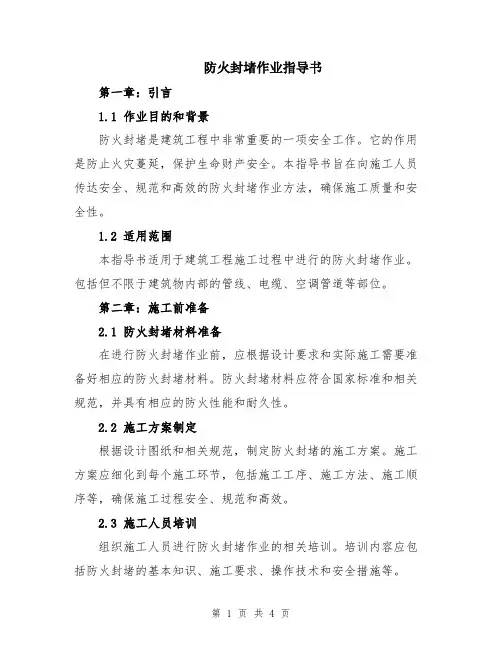 防火封堵作业指导书

第一章：引言

1.1 作业目的和背景

防火封堵是建筑工程中非常重要的一项安全工作。它的作用是防止火灾蔓延，保护生命财产安全。本指导书旨在向施工人员传达安全、规范和高效的防火封堵作业方法，确保施工质量和安全性。

1.2 适用范围

本指导书适用于建筑工程施工过程中进行的防火封堵作业。包括但不限于建筑物内部的管线、电缆、空调管道等部位。

第二章：施工前准备

2.1 防火封堵材料准备

在进行防火封堵作业前，应根据设计要求和实际施工需要准备好相应的防火封堵材料。防火封堵材料应符合国家标准和相关规范，并具有相应的防火性能和耐久性。

2.2 施工方案制定

根据设计图纸和相关规范，制定防火封堵的施工方案。施工方案应细化到每个施工环节，包括施工工序、施工方法、施工顺序等，确保施工过程安全、规范和高效。

2.3 施工人员培训

组织施工人员进行防火封堵作业的相关培训。培训内容应包括防火封堵的基本知识、施工要求、操作技术和安全措施等。

第 1 页 共 4 页